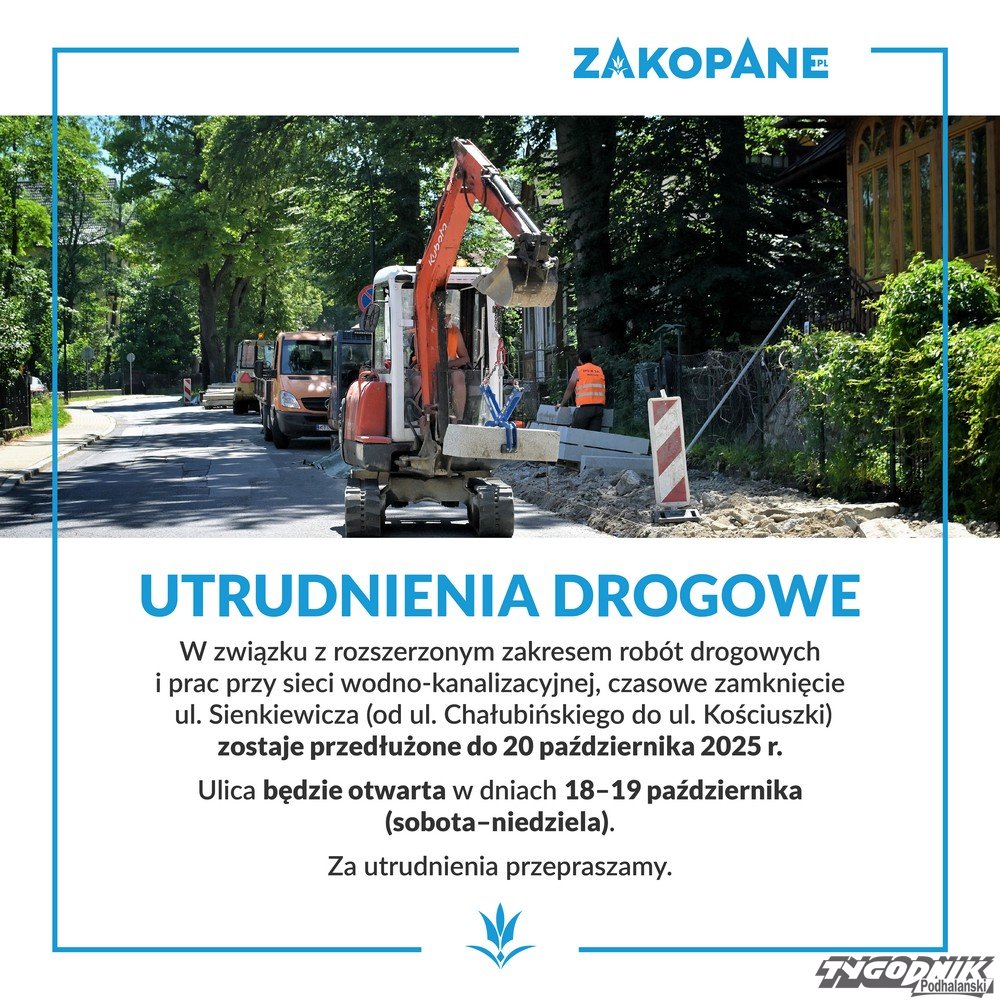 ZAKOPANE.PL

UTRUDNIENIA DROGOWE

W związku z rozszerzonym zakresem robót drogowych i prac przy sieci wodno-kanalizacyjnej, czasowe zamknięcie ul. Sienkiewicza (od ul. Chałubińskiego do ul. Kościuszki) zostaje przedłużone do 20 października 2025 r.

Ulica będzie otwarta w dniach 18–19 października (sobota–niedziela).

Za utrudnienia przepraszamy.

TYGODNIK Podhalański